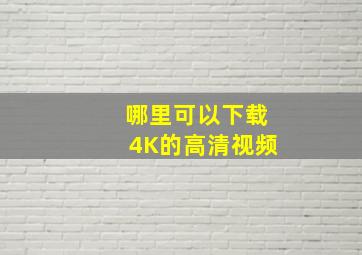 哪里可以下载
4K的高清视频